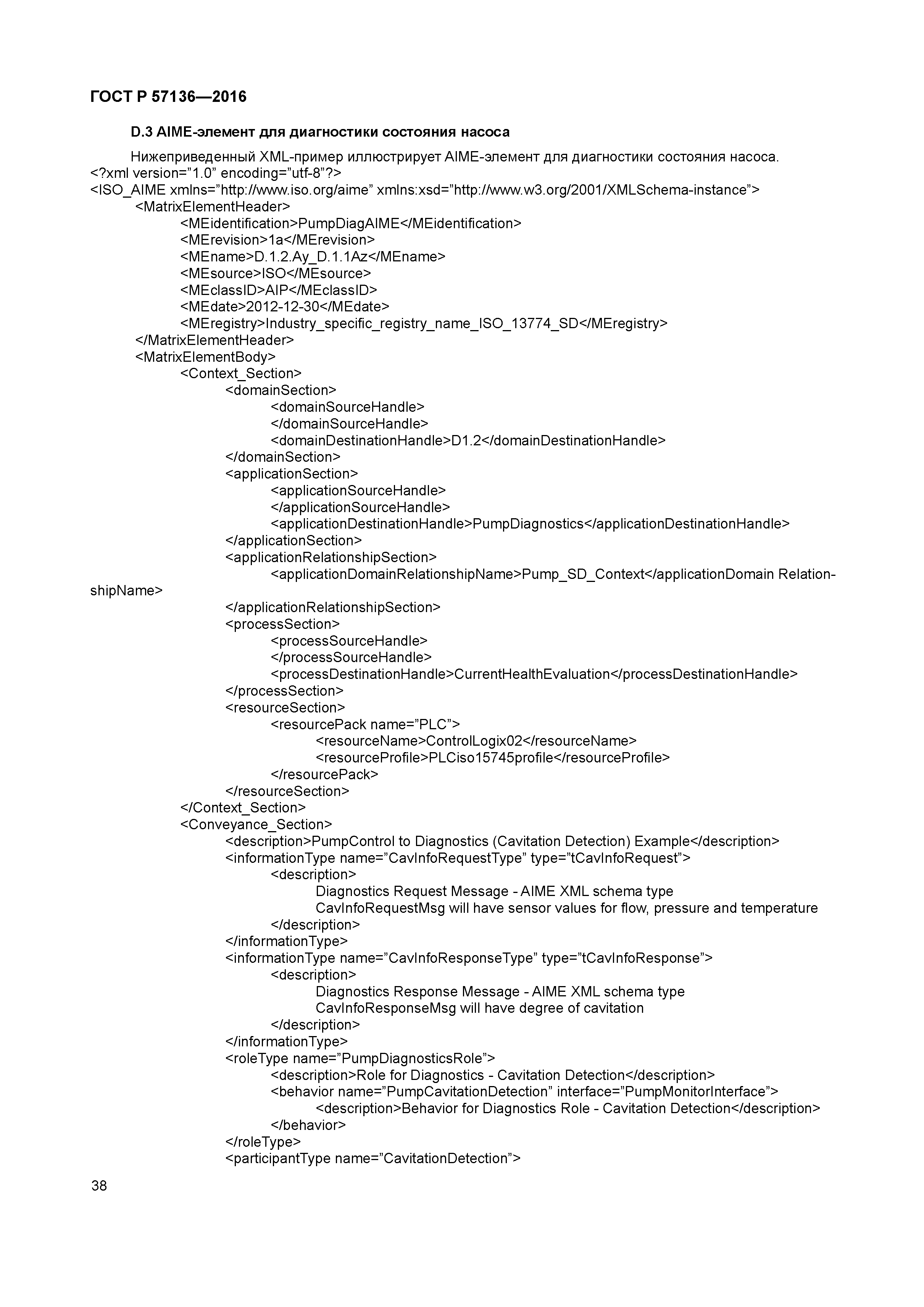 ГОСТ Р 57136—2016

D.3 AIME-элемент для диагностики состояния насоса

Нижеприведенный XML-пример иллюстрирует AIME-элемент для диагностики состояния насоса.
<?xml version="1.0" encoding="utf-8"?>
<ISO_AIME xmlns="http://www.iso.org/aime" xmlns:xsd="http://www.w3.org/2001/XMLSchema-instance">
<MatrixElementHeader>
<MEidentification>PumpDiagAIME</MEidentification>
<MErevision>1a</MErevision>
<MEname>D.1.2.Ay_D.1.1Az</MEname>
<MEsource>ISO</MEsource>
<MEclassID>AIP</MEclassID>
<MEdate>2012-12-30</MEdate>
<MEregistry>Industry_specific_registry_name_ISO_13774_SD</MEregistry>
</MatrixElementHeader>
<MatrixElementBody>
<Context_Section>
<domainSection>
<domainSourceHandle>
</domainSourceHandle>
<domainDestinationHandle>D1.2</domainDestinationHandle>
</domainSection>
<applicationSection>
<applicationSourceHandle>
</applicationSourceHandle>
<applicationDestinationHandle>PumpDiagnostics</applicationDestinationHandle>
</applicationSection>
<applicationRelationshipSection>
<applicationDomainRelationshipName>Pump_SD_Context</applicationDomain RelationshipName>
</applicationRelationshipSection>
<processSection>
<processSourceHandle>
</processSourceHandle>
<processDestinationHandle>CurrentHealthEvaluation</processDestinationHandle>
</processSection>
<resourceSection>
<resourcePack name="PLC">
<resourceName>ControlLogix02</resourceName>
<resourceProfile>PLCiso15745profile</resourceProfile>
</resourcePack>
</resourceSection>
</Context_Section>
<Conveyance_Section>
<description>PumpControl to Diagnostics (Cavitation Detection) Example</description>
<informationType name="CavInfoRequestType" type="tCavInfoRequest">
<description>
Diagnostics Request Message - AIME XML schema type
CavInfoRequestMsg will have sensor values for flow, pressure and temperature
</description>
</informationType>
<informationType name="CavInfoResponseType" type="tCavInfoResponse">
<description>
Diagnostics Response Message - AIME XML schema type
CavInfoResponseMsg will have degree of cavitation
</description>
</informationType>
<roleType name="PumpDiagnosticsRole">
<description>Role for Diagnostics - Cavitation Detection</description>
<behavior name="PumpCavitationDetection" interface="PumpMonitorInterface">
<description>Behavior for Diagnostics Role - Cavitation Detection</description>
</behavior>
</roleType>
<participantType name="CavitationDetection">

38